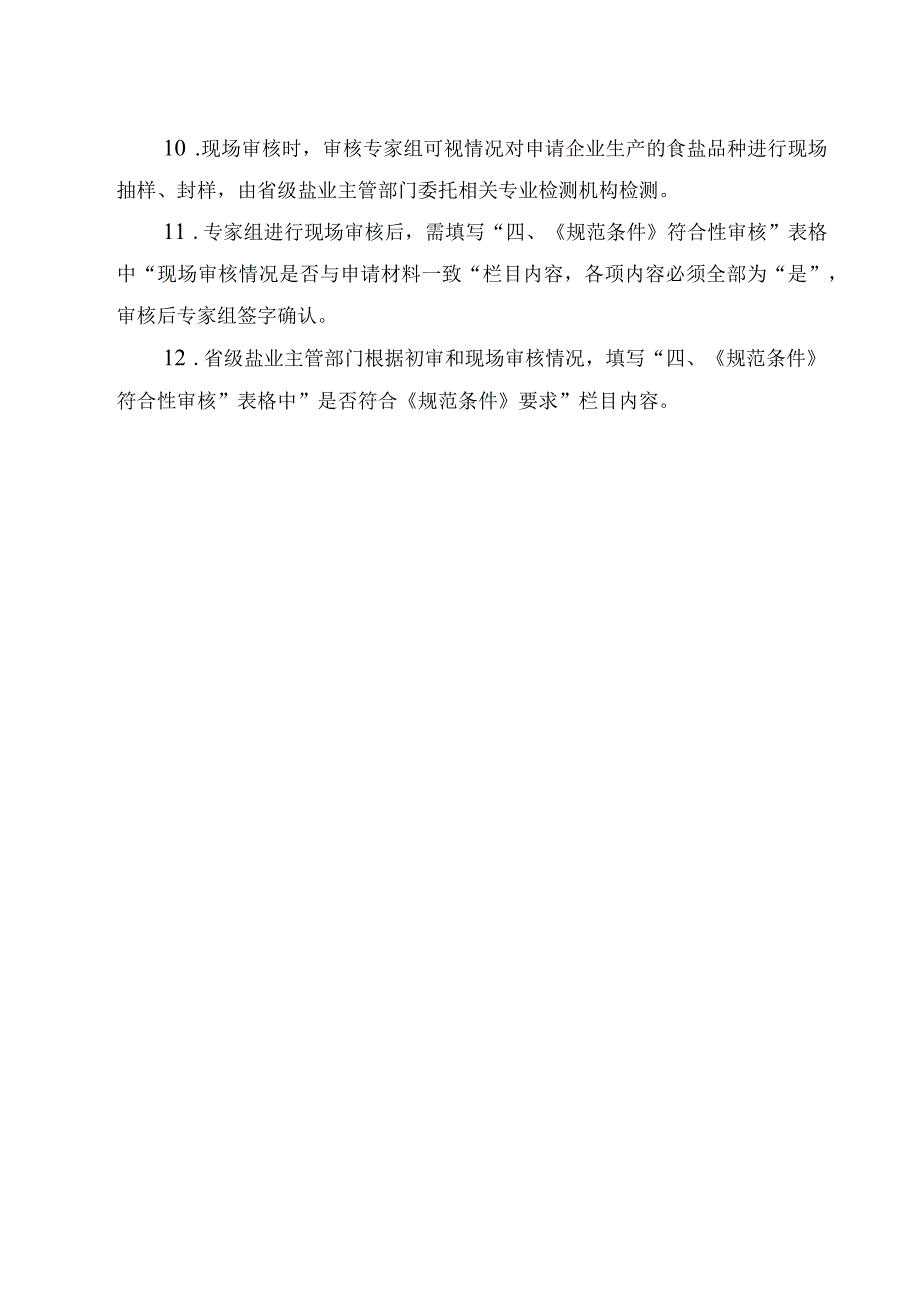 10 .现场审核时，审核专家组可视情况对申请企业生产的食盐品种进行现场抽样、封样，由省级盐业主管部门委托相关专业检测机构检测。

11 . 专家组进行现场审核后，需填写“四、《规范条件》符合性审核”表格中“现场审核情况是否与申请材料一致“栏目内容，各项内容必须全部为“是”，审核后专家组签字确认。

12 . 省级盐业主管部门根据初审和现场审核情况，填写“四、《规范条件》符合性审核”表格中”是否符合《规范条件》要求”栏目内容。